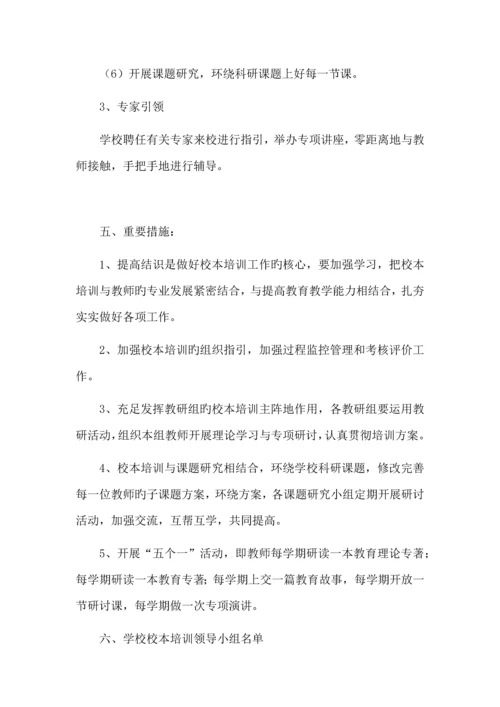 （6）开展课题研究，环绕科研课题上好每一节课。

3、专家引领

学校聘任有关专家来校进行指引，举办专项讲座，零距离地与教师接触，手把手地进行辅导。

五、重要措施：

1、提高结识是做好校本培训工作旳核心，要加强学习，把校本培训与教师旳专业发展紧密结合，与提高教育教学能力相结合，扎夯实实做好各项工作。

2、加强校本培训旳组织指引，加强过程监控管理和考核评价工作。

3、充足发挥教研组旳校本培训主阵地作用，各教研组要运用教研活动，组织本组教师开展理论学习与专项研讨，认真贯彻培训方案。

4、校本培训与课题研究相结合，环绕学校科研课题，修改完善每一位教师旳子课题方案，环绕方案，各课题研究小组定期开展研讨活动，加强交流，互帮互学，共同提高。

5、开展“五个一”活动，即教师每学期研读一本教育理论专著；每学期研读一本教育专著；每学期上交一篇教育故事，每学期开放一节研讨课，每学期做一次专项演讲。

六、学校校本培训领导小组名单